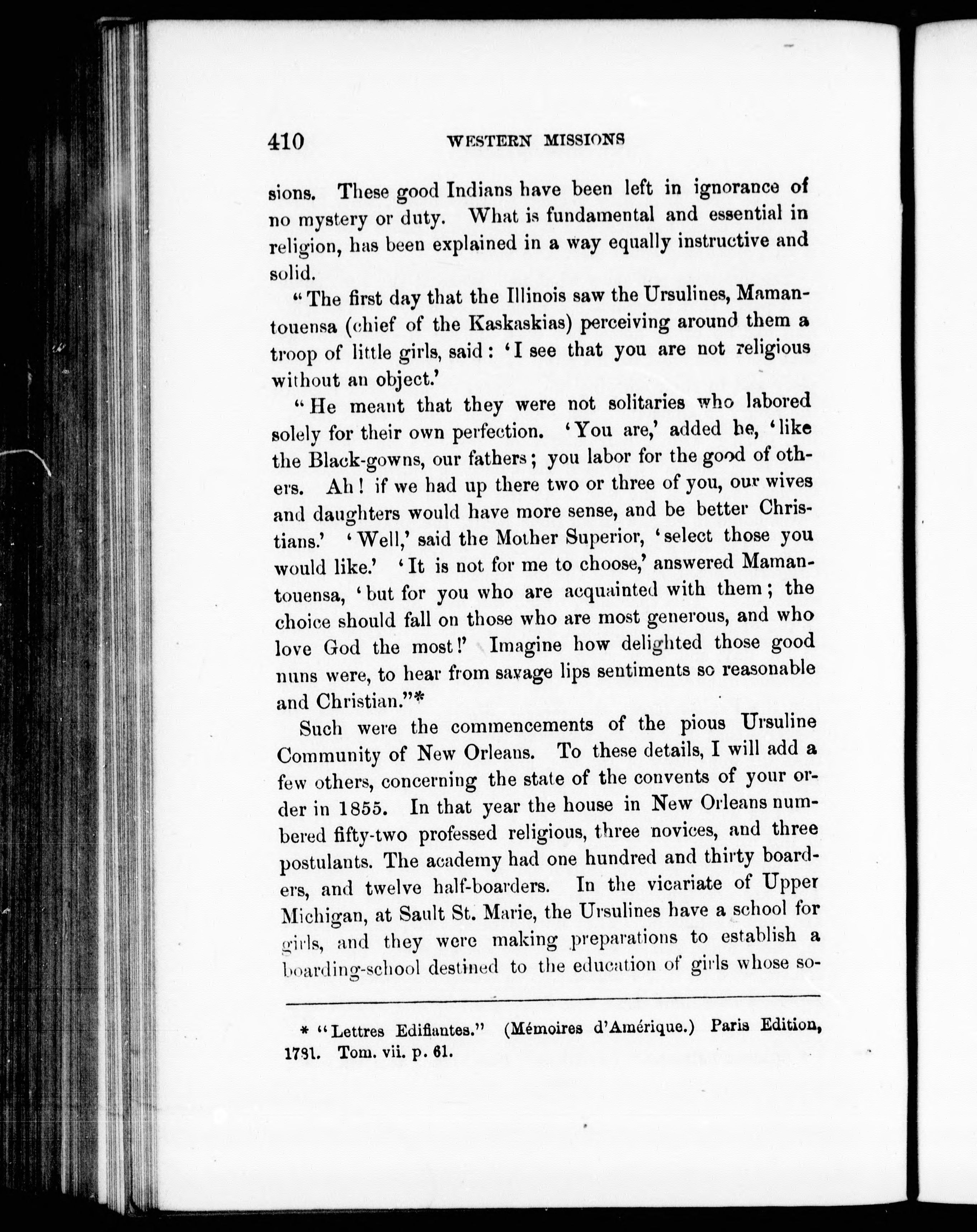 410 WESTERN MISSIONS

sions. These good Indians have been left in ignorance of no mystery or duty. What is fundamental and essential in religion, has been explained in a way equally instructive and solid.

"The first day that the Illinois saw the Ursulines, Mamantouensa (chief of the Kaskaskias) perceiving around them a troop of little girls, said: 'I see that you are not religious without an object.'

"He meant that they were not solitaries who labored solely for their own perfection. 'You are,' added he, 'like the Black-gowns, our fathers; you labor for the good of others. Ah! if we had up there two or three of you, our wives and daughters would have more sense, and be better Christians.' 'Well,' said the Mother Superior, 'select those you would like.' 'It is not for me to choose,' answered Mamantouensa, 'but for you who are acquainted with them; the choice should fall on those who are most generous, and who love God the most!' Imagine how delighted those good nuns were, to hear from savage lips sentiments so reasonable and Christian."*

Such were the commencements of the pious Ursuline Community of New Orleans. To these details, I will add a few others, concerning the state of the convents of your order in 1855. In that year the house in New Orleans numbered fifty-two professed religious, three novices, and three postulants. The academy had one hundred and thirty boarders, and twelve half-boarders. In the vicariate of Upper Michigan, at Sault St. Marie, the Ursulines have a school for girls, and they were making preparations to establish a boarding-school destined to the education of girls whose so-

* "Lettres Edifiantes." (Mémoires d'Amérique.) Paris Edition, 1781. Tom. vii. p. 61.